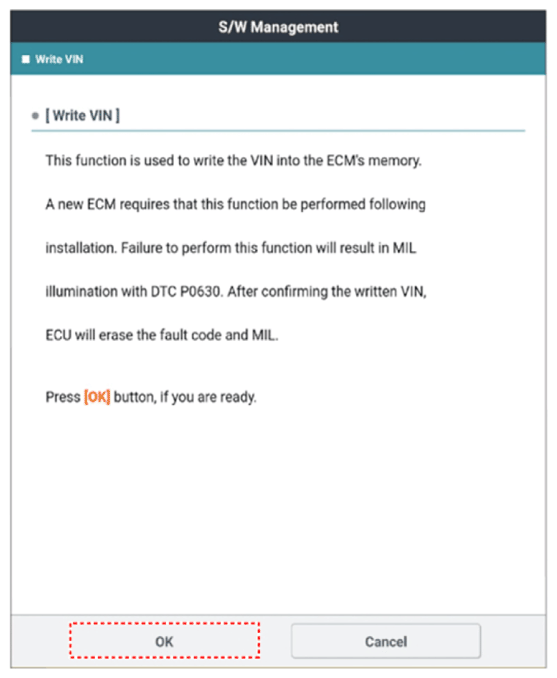 S/W Management

Write VIN

[ Write VIN ]

This function is used to write the VIN into the ECM's memory.

A new ECM requires that this function be performed following installation. Failure to perform this function will result in MIL illumination with DTC P0630. After confirming the written VIN, ECU will erase the fault code and MIL.

Press [OK] button, if you are ready.

OK

Cancel